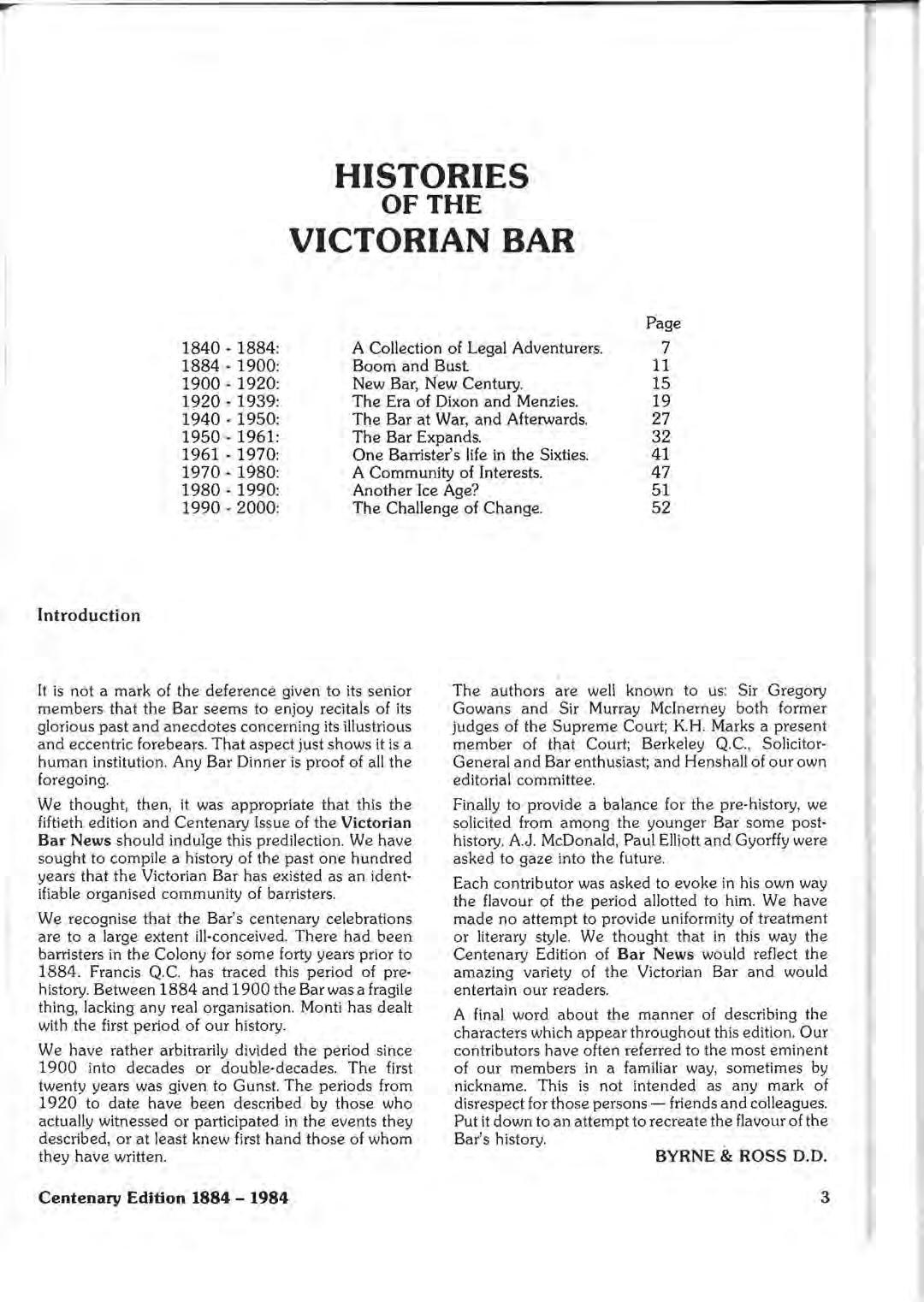 HISTORIES
OF THE
VICTORIAN BAR

| | | Page |
|---|---|---|
| 1840 - 1884: | A Collection of Legal Adventurers. | 7 |
| 1884 - 1900: | Boom and Bust. | 11 |
| 1900 - 1920: | New Bar, New Century. | 15 |
| 1920 - 1939: | The Era of Dixon and Menzies. | 19 |
| 1940 - 1950: | The Bar at War, and Afterwards. | 27 |
| 1950 - 1961: | The Bar Expands. | 32 |
| 1961 - 1970: | One Barrister's life in the Sixties. | 41 |
| 1970 - 1980: | A Community of Interests. | 47 |
| 1980 - 1990: | Another Ice Age? | 51 |
| 1990 - 2000: | The Challenge of Change. | 52 |

Introduction

It is not a mark of the deference given to its senior members that the Bar seems to enjoy recitals of its glorious past and anecdotes concerning its illustrious and eccentric forebears. That aspect just shows it is a human institution. Any Bar Dinner is proof of all the foregoing.

We thought, then, it was appropriate that this the fiftieth edition and Centenary Issue of the Victorian Bar News should indulge this predilection. We have sought to compile a history of the past one hundred years that the Victorian Bar has existed as an identifiable organised community of barristers.

We recognise that the Bar's centenary celebrations are to a large extent ill-conceived. There had been barristers in the Colony for some forty years prior to 1884. Francis Q.C. has traced this period of pre-history. Between 1884 and 1900 the Bar was a fragile thing, lacking any real organisation. Monti has dealt with the first period of our history.

We have rather arbitrarily divided the period since 1900 into decades or double-decades. The first twenty years was given to Gunst. The periods from 1920 to date have been described by those who actually witnessed or participated in the events they described, or at least knew first hand those of whom they have written.

The authors are well known to us: Sir Gregory Gowans and Sir Murray McInerney both former judges of the Supreme Court; K.H. Marks a present member of that Court; Berkeley Q.C., Solicitor-General and Bar enthusiast; and Henshall of our own editorial committee.

Finally to provide a balance for the pre-history, we solicited from among the younger Bar some post-history. A.J. McDonald, Paul Elliott and Gyorffy were asked to gaze into the future.

Each contributor was asked to evoke in his own way the flavour of the period allotted to him. We have made no attempt to provide uniformity of treatment or literary style. We thought that in this way the Centenary Edition of Bar News would reflect the amazing variety of the Victorian Bar and would entertain our readers.

A final word about the manner of describing the characters which appear throughout this edition. Our contributors have often referred to the most eminent of our members in a familiar way, sometimes by nickname. This is not intended as any mark of disrespect for those persons — friends and colleagues. Put it down to an attempt to recreate the flavour of the Bar's history.

BYRNE & ROSS D.D.

Centenary Edition 1884 – 1984

3